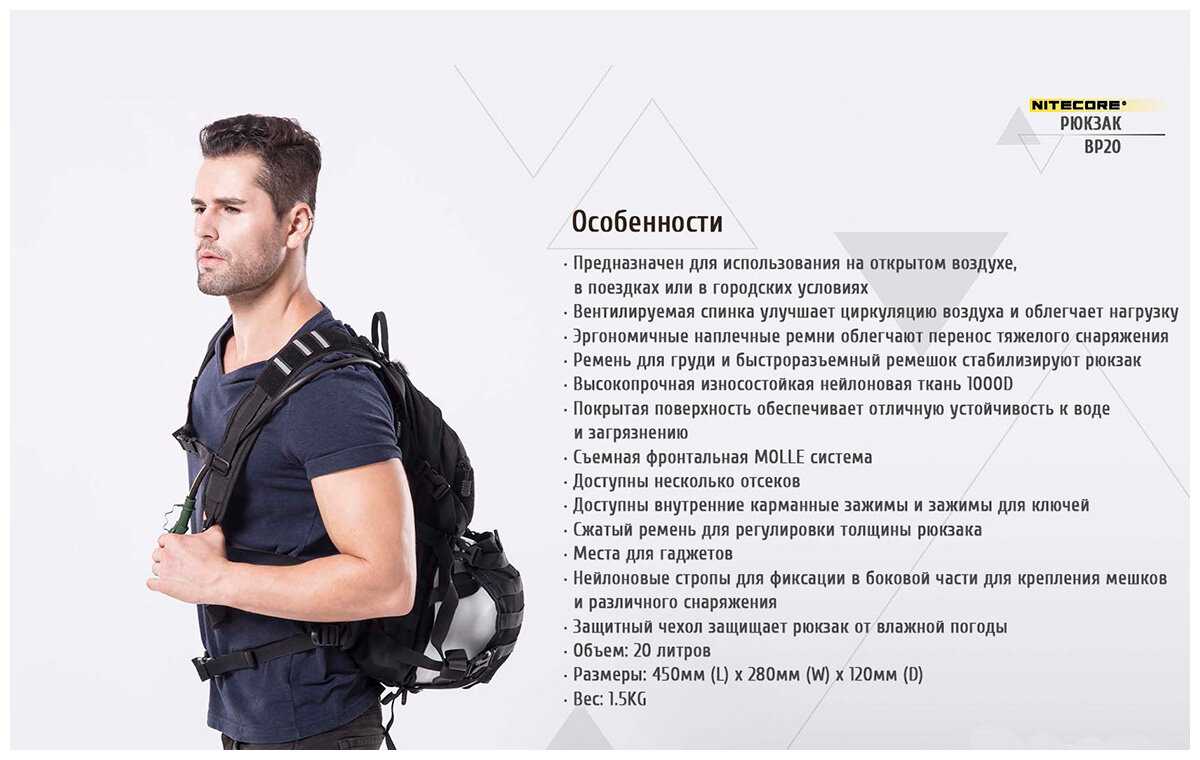 NITECORE®
РЮКЗАК
BP20

Особенности

· Предназначен для использования на открытом воздухе, в поездках или в городских условиях
· Вентилируемая спинка улучшает циркуляцию воздуха и облегчает нагрузку
· Эргономичные наплечные ремни облегчают перенос тяжелого снаряжения
· Ремень для груди и быстроразъемный ремешок стабилизируют рюкзак
· Высокопрочная износостойкая нейлоновая ткань 1000D
· Покрытая поверхность обеспечивает отличную устойчивость к воде и загрязнению
· Съемная фронтальная MOLLE система
· Доступны несколько отсеков
· Доступны внутренние карманные зажимы и зажимы для ключей
· Сжатый ремень для регулировки толщины рюкзака
· Места для гаджетов
· Нейлоновые стропы для фиксации в боковой части для крепления мешков и различного снаряжения
· Защитный чехол защищает рюкзак от влажной погоды
· Объем: 20 литров
· Размеры: 450мм (L) x 280мм (W) x 120мм (D)
· Вес: 1.5KG